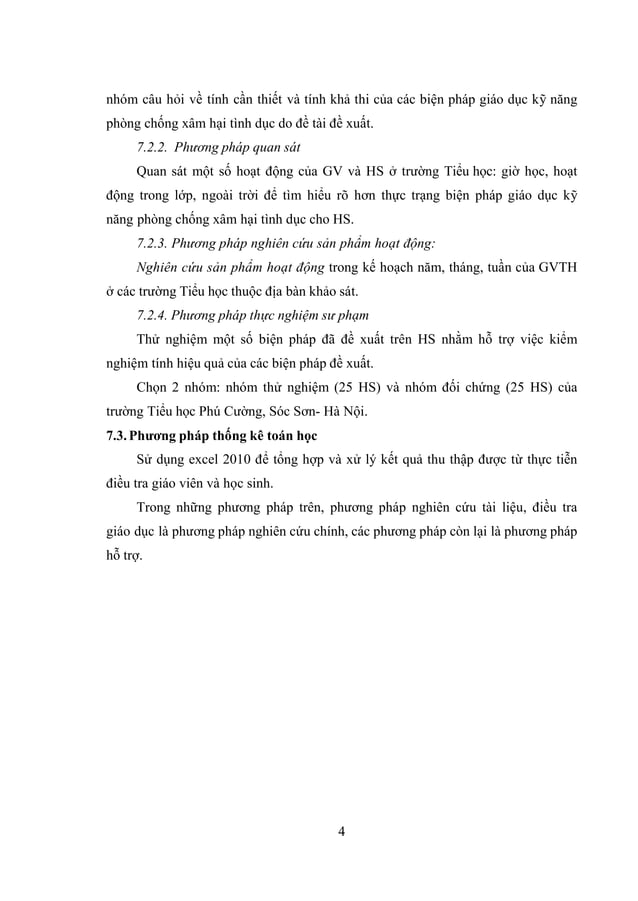 nhóm câu hỏi về tính cần thiết và tính khả thi của các biện pháp giáo dục kỹ năng phòng chống xâm hại tình dục do đề tài đề xuất.

7.2.2. Phương pháp quan sát

Quan sát một số hoạt động của GV và HS ở trường Tiểu học: giờ học, hoạt động trong lớp, ngoài trời để tìm hiểu rõ hơn thực trạng biện pháp giáo dục kỹ năng phòng chống xâm hại tình dục cho HS.

7.2.3. Phương pháp nghiên cứu sản phẩm hoạt động:

Nghiên cứu sản phẩm hoạt động trong kế hoạch năm, tháng, tuần của GVTH ở các trường Tiểu học thuộc địa bàn khảo sát.

7.2.4. Phương pháp thực nghiệm sư phạm

Thử nghiệm một số biện pháp đã đề xuất trên HS nhằm hỗ trợ việc kiểm nghiệm tính hiệu quả của các biện pháp đề xuất.

Chọn 2 nhóm: nhóm thử nghiệm (25 HS) và nhóm đối chứng (25 HS) của trường Tiểu học Phú Cường, Sóc Sơn- Hà Nội.

7.3. Phương pháp thống kê toán học

Sử dụng excel 2010 để tổng hợp và xử lý kết quả thu thập được từ thực tiễn điều tra giáo viên và học sinh.

Trong những phương pháp trên, phương pháp nghiên cứu tài liệu, điều tra giáo dục là phương pháp nghiên cứu chính, các phương pháp còn lại là phương pháp hỗ trợ.

4